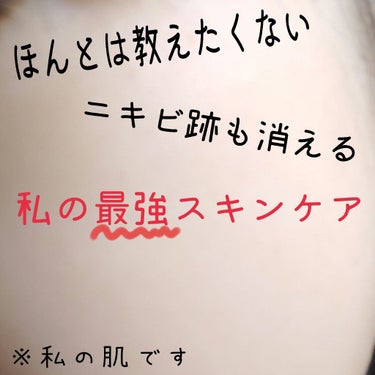 ほんとは教えたくない

ニキビ跡も消える

私の最強スキンケア

※私の肌です